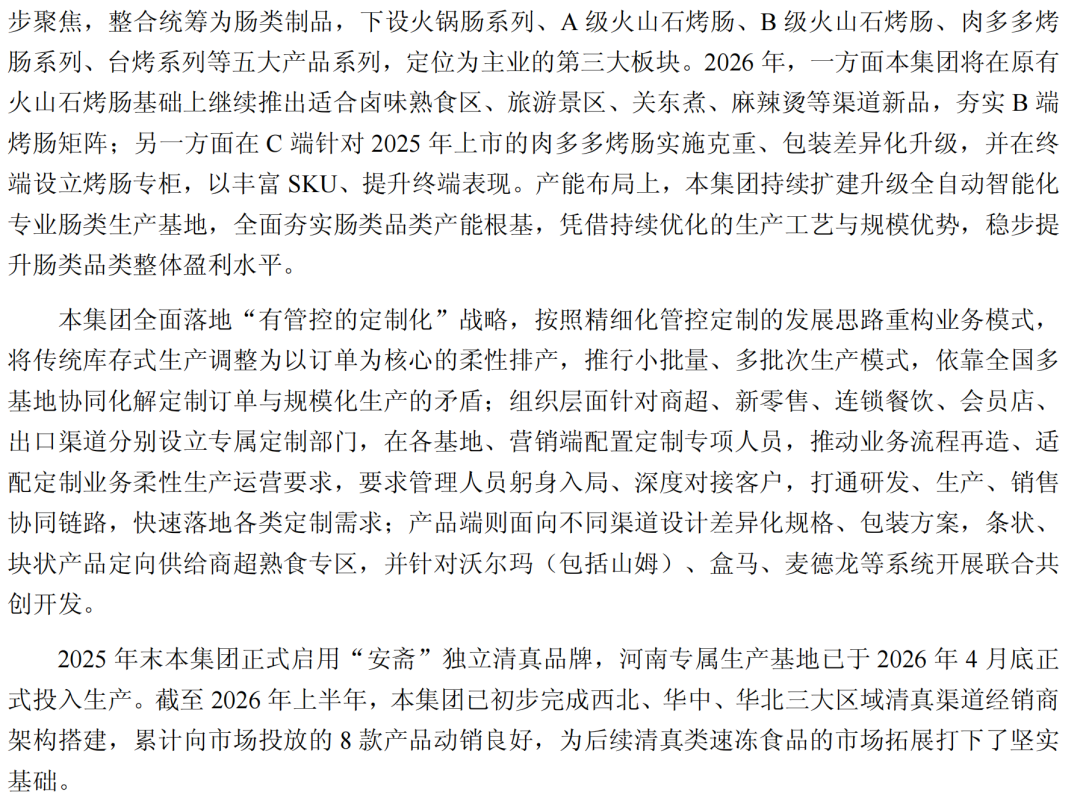 步聚焦，整合统筹为肠类制品，下设火锅肠系列、A 级火山石烤肠、B 级火山石烤肠、肉多多烤肠系列、台烤系列等五大产品系列，定位为主业的第三大板块。2026 年，一方面本集团将在原有火山石烤肠基础上继续推出适合卤味熟食区、旅游景区、关东煮、麻辣烫等渠道新品，夯实 B 端烤肠矩阵；另一方面在 C 端针对 2025 年上市的肉多多烤肠实施克重、包装差异化升级，并在终端设立烤肠专柜，以丰富 SKU、提升终端表现。产能布局上，本集团持续扩建升级全自动智能化专业肠类生产基地，全面夯实肠类品类产能根基，凭借持续优化的生产工艺与规模优势，稳步提升肠类品类整体盈利水平。

本集团全面落地“有管控的定制化”战略，按照精细化管控定制的发展思路重构业务模式，将传统库存式生产调整为以订单为核心的柔性排产，推行小批量、多批次生产模式，依靠全国多基地协同化解定制订单与规模化生产的矛盾；组织层面针对商超、新零售、连锁餐饮、会员店、出口渠道分别设立专属定制部门，在各基地、营销端配置定制专项人员，推动业务流程再造、适配定制业务柔性生产运营要求，要求管理人员躬身入局、深度对接客户，打通研发、生产、销售协同链路，快速落地各类定制需求；产品端则面向不同渠道设计差异化规格、包装方案，条状、块状产品定向供给商超熟食专区，并针对沃尔玛（包括山姆）、盒马、麦德龙等系统开展联合共创开发。

2025 年末本集团正式启用“安斋”独立清真品牌，河南专属生产基地已于 2026 年 4 月底正式投入生产。截至 2026 年上半年，本集团已初步完成西北、华中、华北三大区域清真渠道经销商架构搭建，累计向市场投放的 8 款产品动销良好，为后续清真类速冻食品的市场拓展打下了坚实基础。